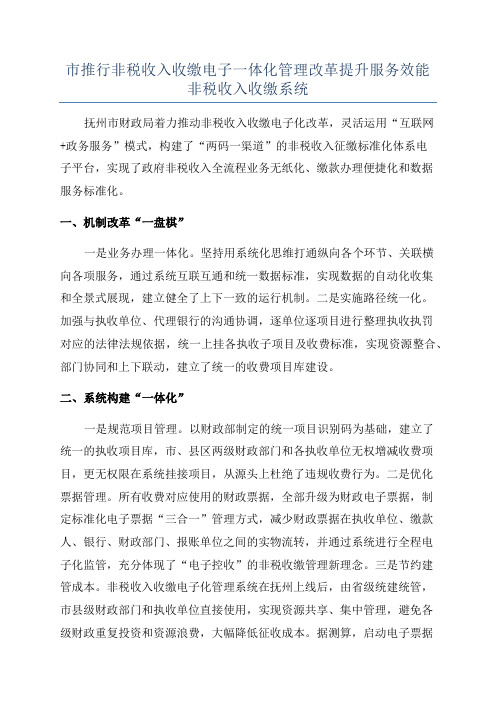 市推行非税收入收缴电子一体化管理改革提升服务效能非税收入收缴系统

抚州市财政局着力推动非税收入收缴电子化改革，灵活运用“互联网+政务服务”模式，构建了“两码一渠道”的非税收入征缴标准化体系电子平台，实现了政府非税收入全流程业务无纸化、缴款办理便捷化和数据服务标准化。

一、机制改革“一盘棋”

一是业务办理一体化。坚持用系统化思维打通纵向各个环节、关联横向各项服务，通过系统互联互通和统一数据标准，实现数据的自动化收集和全景式展现，建立健全了上下一致的运行机制。二是实施路径统一化。加强与执收单位、代理银行的沟通协调，逐单位逐项目进行整理执收执罚对应的法律法规依据，统一上挂各执收子项目及收费标准，实现资源整合、部门协同和上下联动，建立了统一的收费项目库建设。

二、系统构建“一体化”

一是规范项目管理。以财政部制定的统一项目识别码为基础，建立了统一的执收项目库，市、县区两级财政部门和各执收单位无权增减收费项目，更无权限在系统挂接项目，从源头上杜绝了违规收费行为。二是优化票据管理。所有收费对应使用的财政票据，全部升级为财政电子票据，制定标准化电子票据“三合一”管理方式，减少财政票据在执收单位、缴款人、银行、财政部门、报账单位之间的实物流转，并通过系统进行全程电子化监管，充分体现了“电子控收”的非税收缴管理新理念。三是节约建管成本。非税收入收缴电子化管理系统在抚州上线后，由省级统建统管，市县级财政部门和执收单位直接使用，实现资源共享、集中管理，避免各级财政重复投资和资源浪费，大幅降低征收成本。据测算，启动电子票据